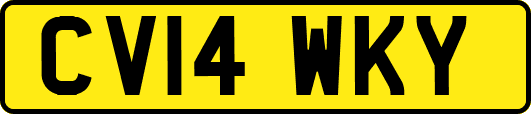 CV14 WKY